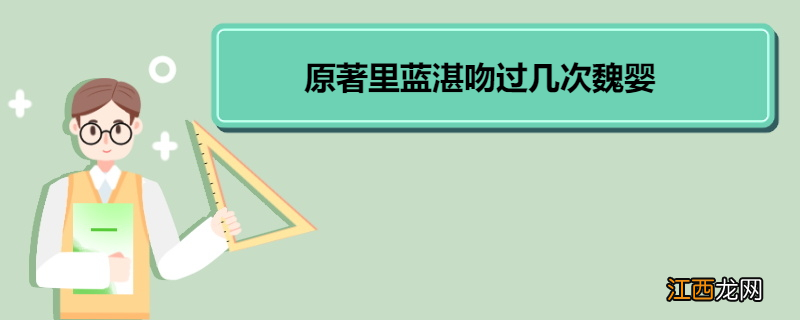 原著里蓝湛吻过几次魏婴

江西龙网